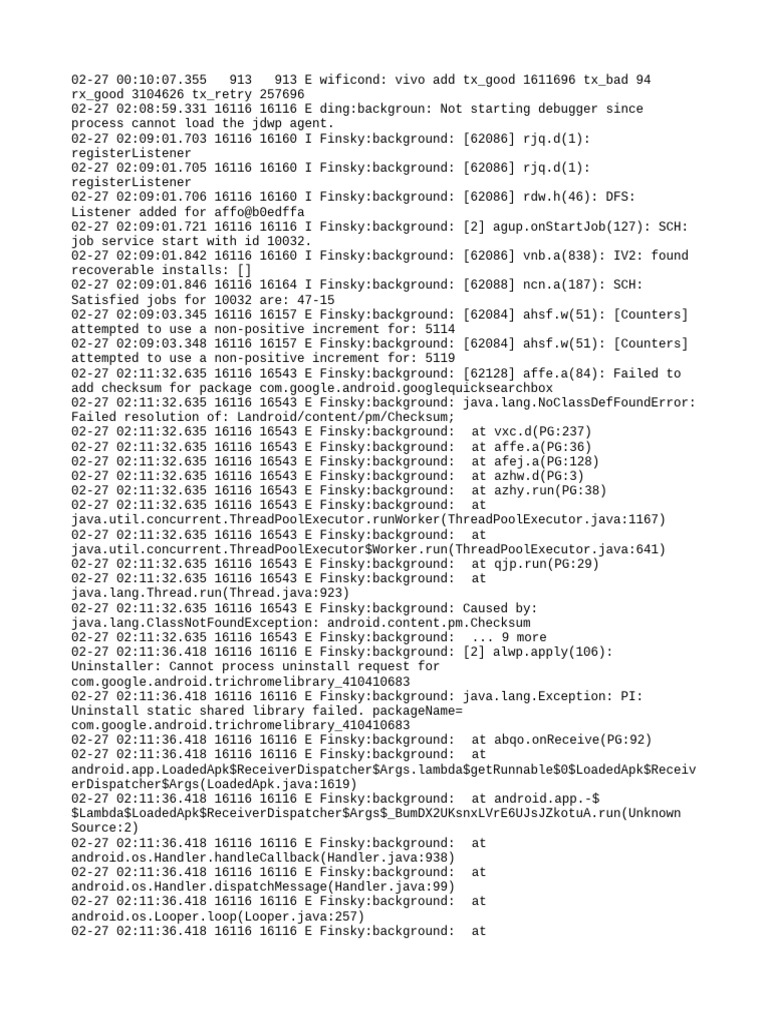 02-27 00:10:07.355   913   913 E wificond: vivo add tx_good 1611696 tx_bad 94 rx_good 3104626 tx_retry 257696
02-27 02:08:59.331 16116 16116 E ding:backgroun: Not starting debugger since process cannot load the jdwp agent.
02-27 02:09:01.703 16116 16160 I Finsky:background: [62086] rjq.d(1): registerListener
02-27 02:09:01.705 16116 16160 I Finsky:background: [62086] rjq.d(1): registerListener
02-27 02:09:01.706 16116 16160 I Finsky:background: [62086] rdw.h(46): DFS: Listener added for affo@b0edffa
02-27 02:09:01.721 16116 16116 I Finsky:background: [2] agup.onStartJob(127): SCH: job service start with id 10032.
02-27 02:09:01.842 16116 16160 I Finsky:background: [62086] vnb.a(838): IV2: found recoverable installs: []
02-27 02:09:01.846 16116 16164 I Finsky:background: [62088] ncn.a(187): SCH: Satisfied jobs for 10032 are: 47-15
02-27 02:09:03.345 16116 16157 E Finsky:background: [62084] ahsf.w(51): [Counters] attempted to use a non-positive increment for: 5114
02-27 02:09:03.348 16116 16157 E Finsky:background: [62084] ahsf.w(51): [Counters] attempted to use a non-positive increment for: 5119
02-27 02:11:32.635 16116 16543 E Finsky:background: [62128] affe.a(84): Failed to add checksum for package com.google.android.googlequicksearchbox
02-27 02:11:32.635 16116 16543 E Finsky:background: java.lang.NoClassDefFoundError: Failed resolution of: Landroid/content/pm/Checksum;
02-27 02:11:32.635 16116 16543 E Finsky:background:  at vxc.d(PG:237)
02-27 02:11:32.635 16116 16543 E Finsky:background:  at affe.a(PG:36)
02-27 02:11:32.635 16116 16543 E Finsky:background:  at afej.a(PG:128)
02-27 02:11:32.635 16116 16543 E Finsky:background:  at azhw.d(PG:3)
02-27 02:11:32.635 16116 16543 E Finsky:background:  at azhy.run(PG:38)
02-27 02:11:32.635 16116 16543 E Finsky:background:  at java.util.concurrent.ThreadPoolExecutor.runWorker(ThreadPoolExecutor.java:1167)
02-27 02:11:32.635 16116 16543 E Finsky:background:  at java.util.concurrent.ThreadPoolExecutor$Worker.run(ThreadPoolExecutor.java:641)
02-27 02:11:32.635 16116 16543 E Finsky:background:  at qjp.run(PG:29)
02-27 02:11:32.635 16116 16543 E Finsky:background:  at java.lang.Thread.run(Thread.java:923)
02-27 02:11:32.635 16116 16543 E Finsky:background: Caused by: java.lang.ClassNotFoundException: android.content.pm.Checksum
02-27 02:11:32.635 16116 16543 E Finsky:background:  ... 9 more
02-27 02:11:36.418 16116 16116 E Finsky:background: [2] alwp.apply(106): Uninstaller: Cannot process uninstall request for com.google.android.trichromelibrary_410410683
02-27 02:11:36.418 16116 16116 E Finsky:background: java.lang.Exception: PI: Uninstall static shared library failed. packageName= com.google.android.trichromelibrary_410410683
02-27 02:11:36.418 16116 16116 E Finsky:background:  at abqo.onReceive(PG:92)
02-27 02:11:36.418 16116 16116 E Finsky:background:  at android.app.LoadedApk$ReceiverDispatcher$Args.lambda$getRunnable$0$LoadedApk$ReceiverDispatcher$Args(LoadedApk.java:1619)
02-27 02:11:36.418 16116 16116 E Finsky:background:  at android.app.-$$Lambda$LoadedApk$ReceiverDispatcher$Args$_BumDX2UKsnxLVrE6UJsJZkotuA.run(Unknown Source:2)
02-27 02:11:36.418 16116 16116 E Finsky:background:  at android.os.Handler.handleCallback(Handler.java:938)
02-27 02:11:36.418 16116 16116 E Finsky:background:  at android.os.Handler.dispatchMessage(Handler.java:99)
02-27 02:11:36.418 16116 16116 E Finsky:background:  at android.os.Looper.loop(Looper.java:257)
02-27 02:11:36.418 16116 16116 E Finsky:background:  at